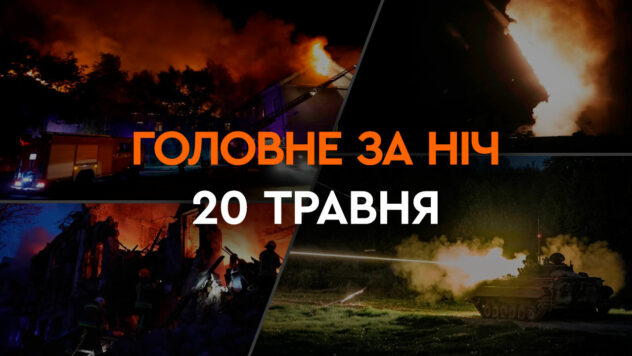 ГОЛОВНЕ ЗА НІЧ
20 ТРАВНЯ